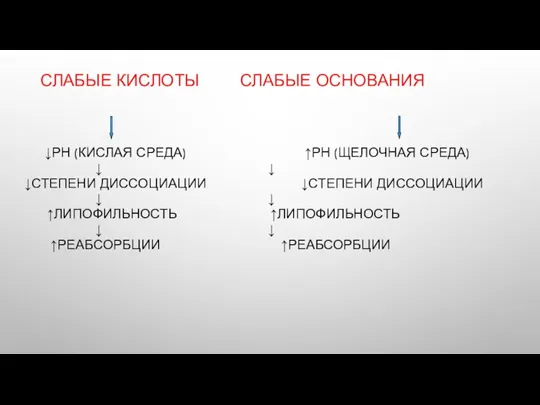 СЛАБЫЕ КИСЛОТЫ

↓РН (КИСЛАЯ СРЕДА)
↓
↓СТЕПЕНИ ДИССОЦИАЦИИ
↓
↑ЛИПОФИЛЬНОСТЬ
↓
↑РЕАБСОРБЦИИ

СЛАБЫЕ ОСНОВАНИЯ

↑РН (ЩЕЛОЧНАЯ СРЕДА)
↓
↓СТЕПЕНИ ДИССОЦИАЦИИ
↓
↑ЛИПОФИЛЬНОСТЬ
↓
↑РЕАБСОРБЦИИ